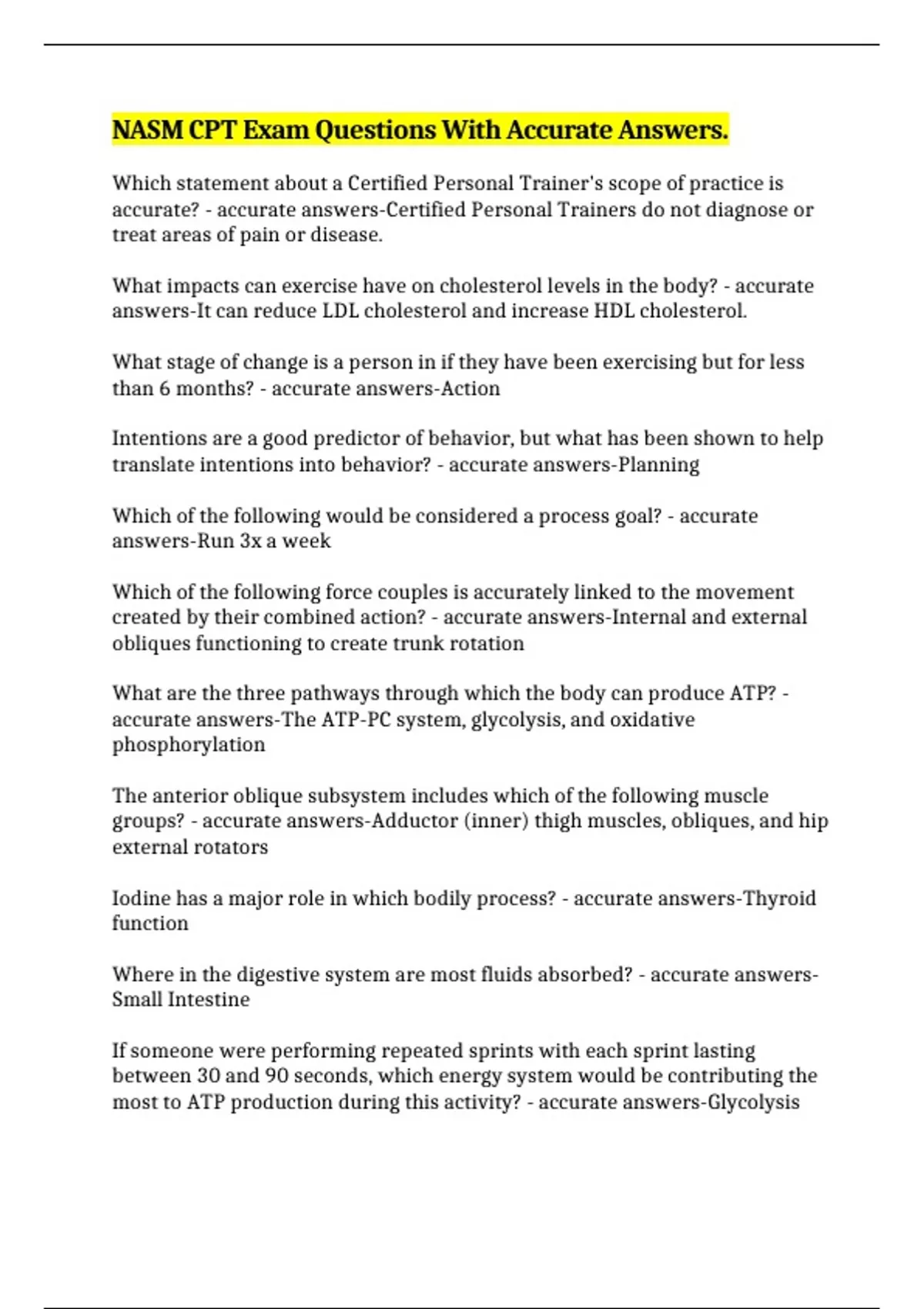 NASM CPT Exam Questions With Accurate Answers.

Which statement about a Certified Personal Trainer's scope of practice is accurate? - accurate answers-Certified Personal Trainers do not diagnose or treat areas of pain or disease.

What impacts can exercise have on cholesterol levels in the body? - accurate answers-It can reduce LDL cholesterol and increase HDL cholesterol.

What stage of change is a person in if they have been exercising but for less than 6 months? - accurate answers-Action

Intentions are a good predictor of behavior, but what has been shown to help translate intentions into behavior? - accurate answers-Planning

Which of the following would be considered a process goal? - accurate answers-Run 3x a week

Which of the following force couples is accurately linked to the movement created by their combined action? - accurate answers-Internal and external obliques functioning to create trunk rotation

What are the three pathways through which the body can produce ATP? - accurate answers-The ATP-PC system, glycolysis, and oxidative phosphorylation

The anterior oblique subsystem includes which of the following muscle groups? - accurate answers-Adductor (inner) thigh muscles, obliques, and hip external rotators

Iodine has a major role in which bodily process? - accurate answers-Thyroid function

Where in the digestive system are most fluids absorbed? - accurate answers-Small Intestine

If someone were performing repeated sprints with each sprint lasting between 30 and 90 seconds, which energy system would be contributing the most to ATP production during this activity? - accurate answers-Glycolysis